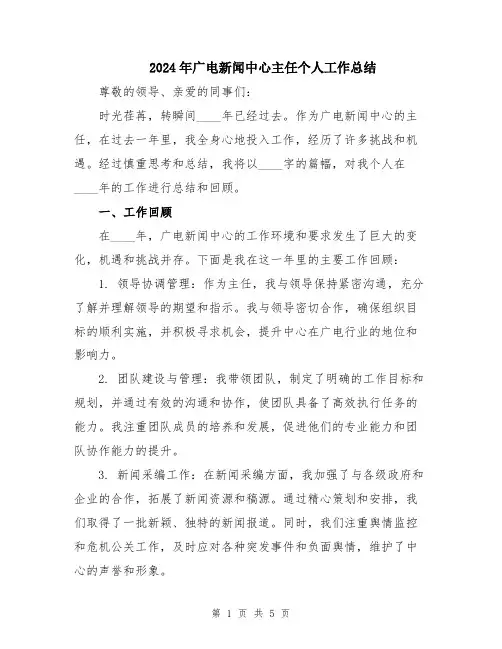 2024年广电新闻中心主任个人工作总结

尊敬的领导、亲爱的同事们:

时光荏苒，转瞬间____年已经过去。作为广电新闻中心的主任，在过去一年里，我全身心地投入工作，经历了许多挑战和机遇。经过慎重思考和总结，我将以____字的篇幅，对我个人在____年的工作进行总结和回顾。

一、工作回顾

在____年，广电新闻中心的工作环境和要求发生了巨大的变化，机遇和挑战并存。下面是我在这一年里的主要工作回顾:

1. 领导协调管理:作为主任，我与领导保持紧密沟通，充分了解并理解领导的期望和指示。我与领导密切合作，确保组织目标的顺利实施，并积极寻求机会，提升中心在广电行业的地位和影响力。

2. 团队建设与管理:我带领团队，制定了明确的工作目标和规划，并通过有效的沟通和协作，使团队具备了高效执行任务的能力。我注重团队成员的培养和发展，促进他们的专业能力和团队协作能力的提升。

3. 新闻采编工作:在新闻采编方面，我加强了与各级政府和企业的合作，拓展了新闻资源和稿源。通过精心策划和安排，我们取得了一批新颖、独特的新闻报道。同时，我们注重舆情监控和危机公关工作，及时应对各种突发事件和负面舆情，维护了中心的声誉和形象。

第 1 页 共 5 页